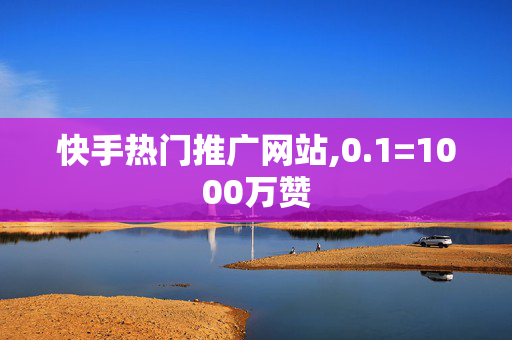 快手热门推广网站,0.1=1000万赞